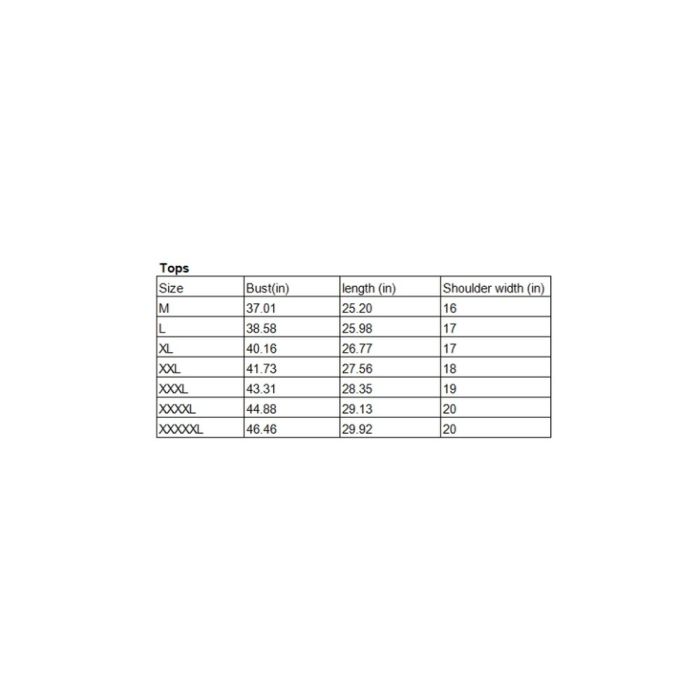 Tops

| Size | Bust(in) | length (in) | Shoulder width (in) |
|---|---|---|---|
| M | 37.01 | 25.20 | 16 |
| L | 38.58 | 25.98 | 17 |
| XL | 40.16 | 26.77 | 17 |
| XXL | 41.73 | 27.56 | 18 |
| XXXL | 43.31 | 28.35 | 19 |
| XXXXL | 44.88 | 29.13 | 20 |
| XXXXXL | 46.46 | 29.92 | 20 |